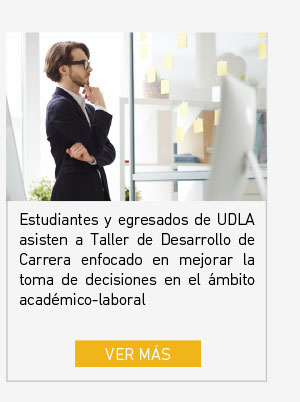 Estudiantes y egresados de UDLA asisten a Taller de Desarrollo de Carrera enfocado en mejorar la toma de decisiones en el ámbito académico-laboral

VER MÁS